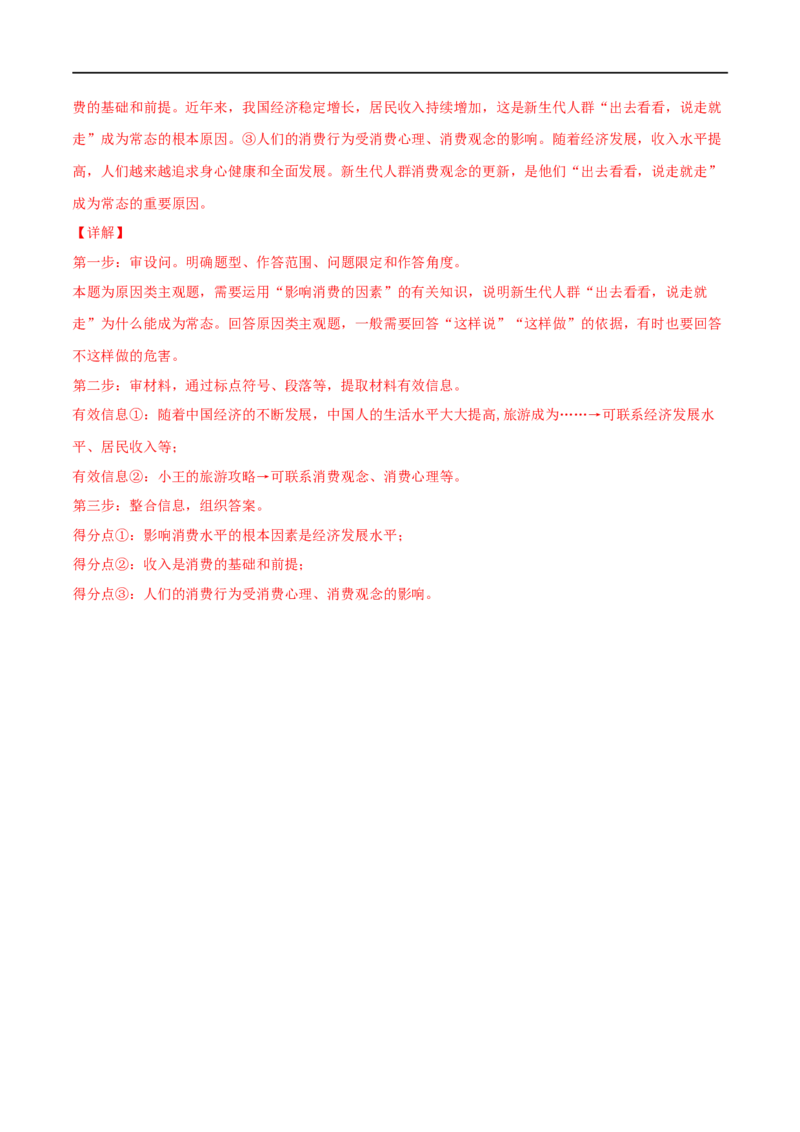 费的基础和前提。近年来，我国经济稳定增长，居民收入持续增加，这是新生代人群“出去看看，说走就走”成为常态的根本原因。③人们的消费行为受消费心理、消费观念的影响。随着经济发展，收入水平提高，人们越来越追求身心健康和全面发展。新生代人群消费观念的更新，是他们“出去看看，说走就走”成为常态的重要原因。

【详解】

第一步：审设问。明确题型、作答范围、问题限定和作答角度。

本题为原因类主观题，需要运用“影响消费的因素”的有关知识，说明新生代人群“出去看看，说走就走”为什么能成为常态。回答原因类主观题，一般需要回答“这样说”“这样做”的依据，有时也要回答不这样做的危害。

第二步：审材料，通过标点符号、段落等，提取材料有效信息。

有效信息①：随着中国经济的不断发展，中国人的生活水平大大提高,旅游成为……→可联系经济发展水平、居民收入等；

有效信息②：小王的旅游攻略→可联系消费观念、消费心理等。

第三步：整合信息，组织答案。

得分点①：影响消费水平的根本因素是经济发展水平；

得分点②：收入是消费的基础和前提；

得分点③：人们的消费行为受消费心理、消费观念的影响。